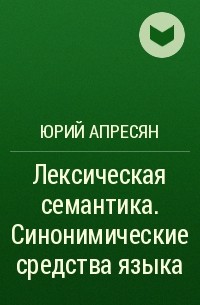 ЮРИЙ АПРЕСЯН

Лексическая семантика. Синонимические средства языка